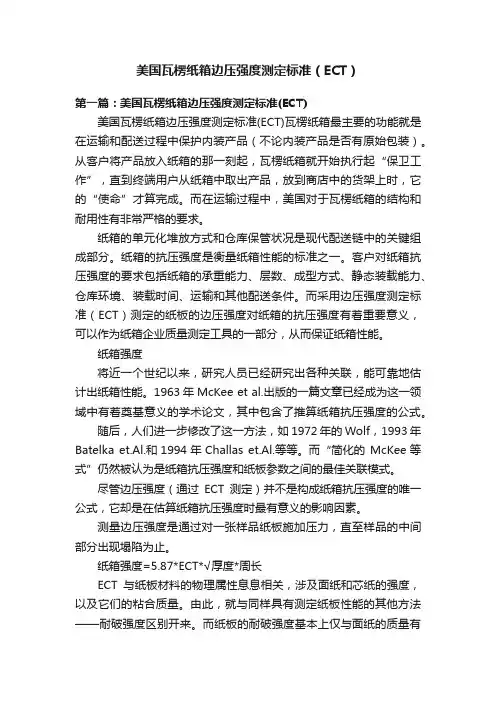 美国瓦楞纸箱边压强度测定标准（ECT）

第一篇：美国瓦楞纸箱边压强度测定标准(ECT)

美国瓦楞纸箱边压强度测定标准(ECT)瓦楞纸箱最主要的功能就是在运输和配送过程中保护内装产品（不论内装产品是否有原始包装）。从客户将产品放入纸箱的那一刻起，瓦楞纸箱就开始执行起“保卫工作”，直到终端用户从纸箱中取出产品，放到商店中的货架上时，它的“使命”才算完成。而在运输过程中，美国对于瓦楞纸箱的结构和耐用性有非常严格的要求。

纸箱的单元化堆放方式和仓库保管状况是现代配送链中的关键组成部分。纸箱的抗压强度是衡量纸箱性能的标准之一。客户对纸箱抗压强度的要求包括纸箱的承重能力、层数、成型方式、静态装载能力、仓库环境、装载时间、运输和其他配送条件。而采用边压强度测定标准（ECT）测定的纸板的边压强度对纸箱的抗压强度有着重要意义，可以作为纸箱企业质量测定工具的一部分，从而保证纸箱性能。

纸箱强度

将近一个世纪以来，研究人员已经研究出各种关联，能可靠地估计出纸箱性能。1963 年 McKee et al.出版的一篇文章已经成为这一领域中有着奠基意义的学术论文，其中包含了推算纸箱抗压强度的公式。

随后，人们进一步修改了这一方法，如 1972 年的 Wolf，1993 年 Batelka et.Al.和 1994 年 Challas et.Al.等等。而“简化的 McKee 等式”仍然被认为是纸箱抗压强度和纸板参数之间的最佳关联模式。

尽管边压强度（通过 ECT 测定）并不是构成纸箱抗压强度的唯一公式，它却是在估算纸箱抗压强度时最有意义的影响因素。

测量边压强度是通过对一张样品纸板施加压力，直至样品的中间部分出现塌陷为止。

纸箱强度=5.87*ECT*√厚度*周长

ECT 与纸板材料的物理属性息息相关，涉及面纸和芯纸的强度，以及它们的粘合质量。由此，就与同样具有测定纸板性能的其他方法——耐破强度区别开来。而纸板的耐破强度基本上仅与面纸的质量有